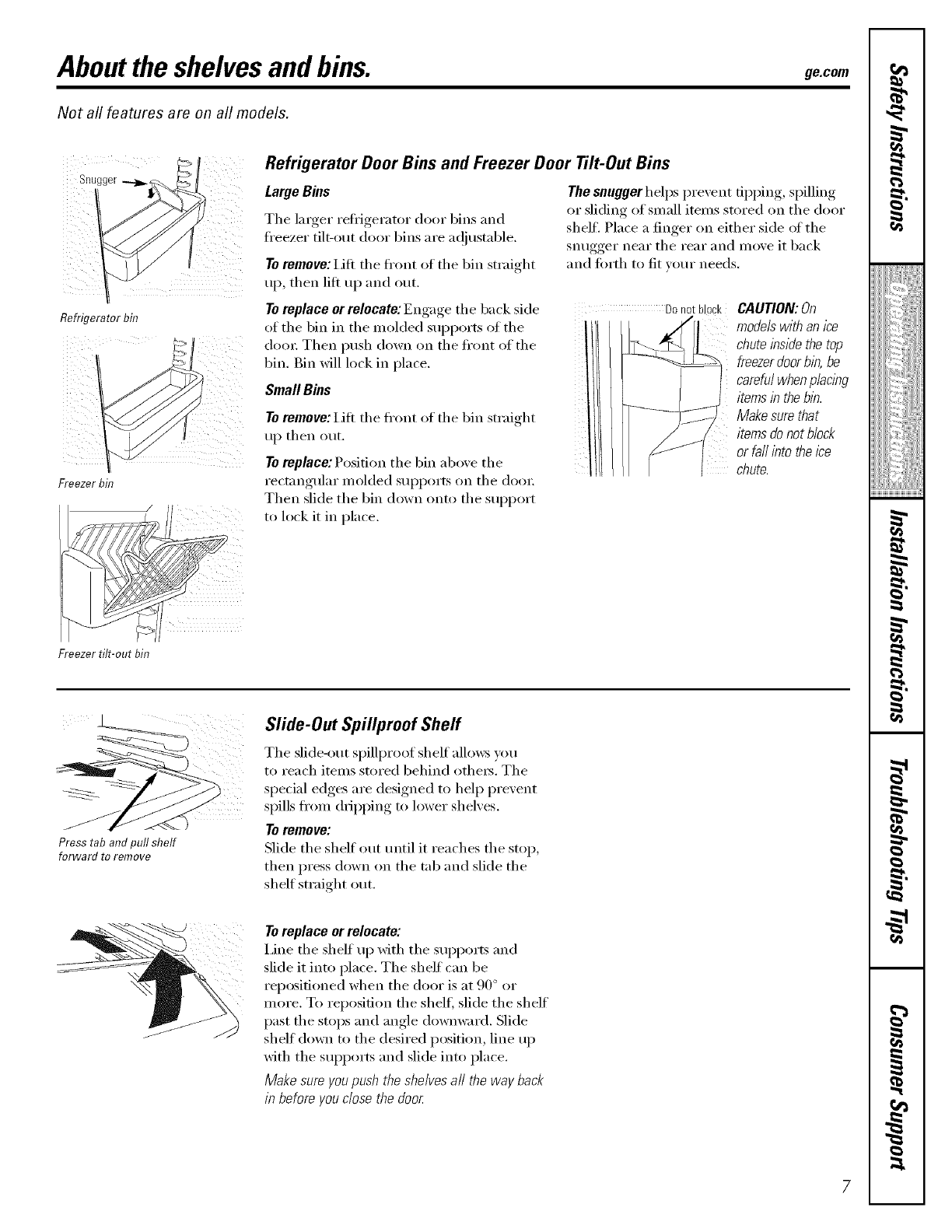 About the shelves and bins.

ge.com

Not all features are on all models.

Snugger

Refrigerator bin

Freezer bin

Freezer tilt-out bin

Refrigerator Door Bins and Freezer Door Tilt-Out Bins

Large Bins

The larger refrigerator door bins and freezer tilt-out door bins are adjustable.

To remove: Lift the front of the bin straight up, then lift up and out.

To replace or relocate: Engage the back side of the bin in the molded supports of the door. Then push down on the front of the bin. Bin will lock in place.

Small Bins

To remove: Lift the front of the bin straight up then out.

To replace: Position the bin above the rectangular molded supports on the door. Then slide the bin down onto the support to lock it in place.

The snugger helps prevent tipping, spilling or sliding of small items stored on the door shelf. Place a finger on either side of the snugger near the rear and move it back and forth to fit your needs.

Do not block

CAUTION: On models with an ice chute inside the top freezer door bin, be careful when placing items in the bin. Make sure that items do not block or fall into the ice chute.

Press tab and pull shelf forward to remove

Slide-Out Spillproof Shelf

The slide-out spillproof shelf allows you to reach items stored behind others. The special edges are designed to help prevent spills from dripping to lower shelves.

To remove:
Slide the shelf out until it reaches the stop, then press down on the tab and slide the shelf straight out.

To replace or relocate:
Line the shelf up with the supports and slide it into place. The shelf can be repositioned when the door is at 90° or more. To reposition the shelf, slide the shelf past the stops and angle downward. Slide shelf down to the desired position, line up with the supports and slide into place.

Make sure you push the shelves all the way back in before you close the door.

Safety Instructions

Operating Instructions

Installation Instructions

Troubleshooting Tips

Consumer Support

7